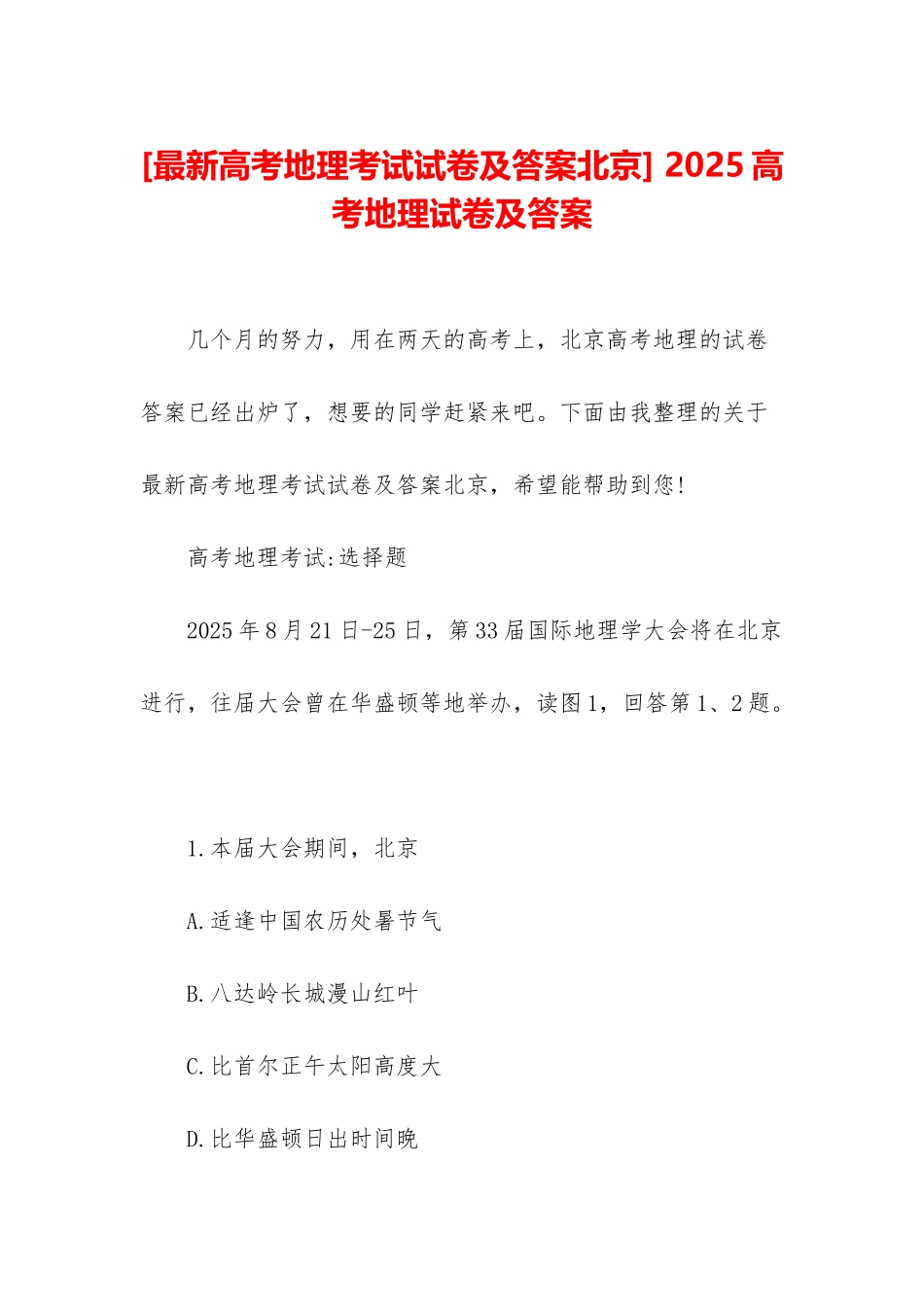 [最新高考地理考试试卷及答案北京] 2025 高考地理试卷及答案

几个月的努力，用在两天的高考上，北京高考地理的试卷答案已经出炉了，想要的同学赶紧来吧。下面由我整理的关于最新高考地理考试试卷及答案北京，希望能帮助到您!

高考地理考试:选择题

2025 年 8 月 21 日-25 日，第 33 届国际地理学大会将在北京进行，往届大会曾在华盛顿等地举办，读图 1，回答第 1、2 题。

1.本届大会期间，北京

A.适逢中国农历处暑节气

B.八达岭长城漫山红叶

C.比首尔正午太阳高度大

D.比华盛顿日出时间晚